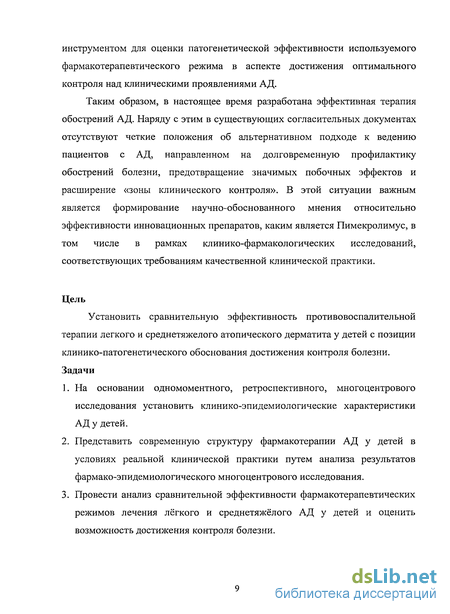 инструментом для оценки патогенетической эффективности используемого фармакотерапевтического режима в аспекте достижения оптимального контроля над клиническими проявлениями АД.

Таким образом, в настоящее время разработана эффективная терапия обострений АД. Наряду с этим в существующих согласительных документах отсутствуют четкие положения об альтернативном подходе к ведению пациентов с АД, направленном на долговременную профилактику обострений болезни, предотвращение значимых побочных эффектов и расширение «зоны клинического контроля». В этой ситуации важным является формирование научно-обоснованного мнения относительно эффективности инновационных препаратов, каким является Пимекролимус, в том числе в рамках клинико-фармакологических исследований, соответствующих требованиям качественной клинической практики.

Цель

Установить сравнительную эффективность противовоспалительной терапии легкого и среднетяжелого атопического дерматита у детей с позиции клинико-патогенетического обоснования достижения контроля болезни.

Задачи

1. На основании одномоментного, ретроспективного, многоцентрового исследования установить клинико-эпидемиологические характеристики АД у детей.

2. Представить современную структуру фармакотерапии АД у детей в условиях реальной клинической практики путем анализа результатов фармако-эпидемиологического многоцентрового исследования.

3. Провести анализ сравнительной эффективности фармакотерапевтических режимов лечения лёгкого и среднетяжёлого АД у детей и оценить возможность достижения контроля болезни.

9

dsLib.net
библиотека диссертаций